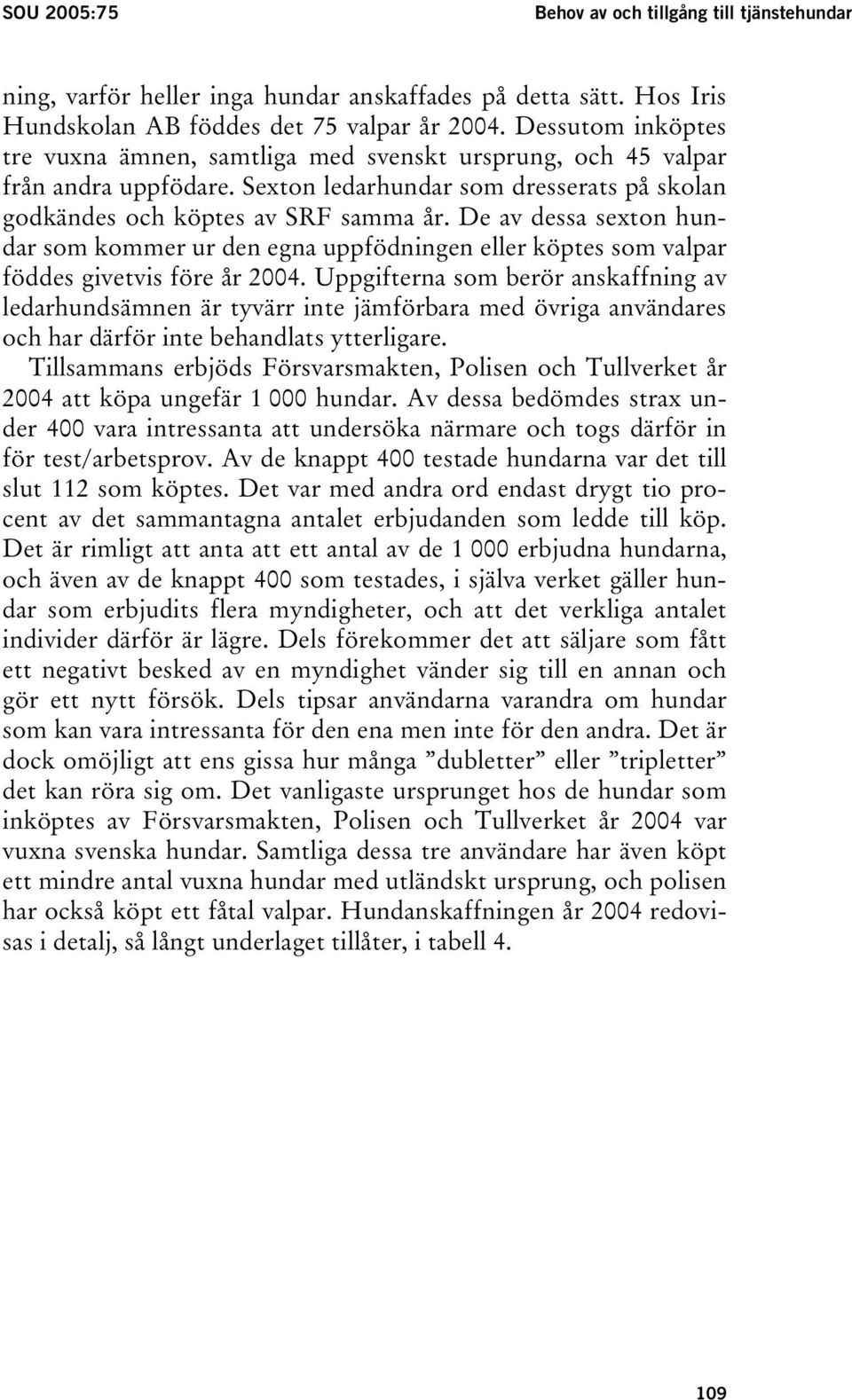 SOU 2005:75

Behov av och tillgång till tjänstehundar

ning, varför heller inga hundar anskaffades på detta sätt. Hos Iris Hundskolan AB föddes det 75 valpar år 2004. Dessutom inköptes tre vuxna ämnen, samtliga med svenskt ursprung, och 45 valpar från andra uppfödare. Sexton ledarhundar som dresserats på skolan godkändes och köptes av SRF samma år. De av dessa sexton hundar som kommer ur den egna uppfödningen eller köptes som valpar föddes givetvis före år 2004. Uppgifterna som berör anskaffning av ledarhundsämnen är tyvärr inte jämförbara med övriga användares och har därför inte behandlats ytterligare.

Tillsammans erbjöds Försvarsmakten, Polisen och Tullverket år 2004 att köpa ungefär 1 000 hundar. Av dessa bedömdes strax under 400 vara intressanta att undersöka närmare och togs därför in för test/arbetsprov. Av de knappt 400 testade hundarna var det till slut 112 som köptes. Det var med andra ord endast drygt tio procent av det sammantagna antalet erbjudanden som ledde till köp. Det är rimligt att anta att ett antal av de 1 000 erbjudna hundarna, och även av de knappt 400 som testades, i själva verket gäller hundar som erbjudits flera myndigheter, och att det verkliga antalet individer därför är lägre. Dels förekommer det att säljare som fått ett negativt besked av en myndighet vänder sig till en annan och gör ett nytt försök. Dels tipsar användarna varandra om hundar som kan vara intressanta för den ena men inte för den andra. Det är dock omöjligt att ens gissa hur många ”dubletter” eller ”tripletter” det kan röra sig om. Det vanligaste ursprunget hos de hundar som inköptes av Försvarsmakten, Polisen och Tullverket år 2004 var vuxna svenska hundar. Samtliga dessa tre användare har även köpt ett mindre antal vuxna hundar med utländskt ursprung, och polisen har också köpt ett fåtal valpar. Hundanskaffningen år 2004 redovisas i detalj, så långt underlaget tillåter, i tabell 4.

109